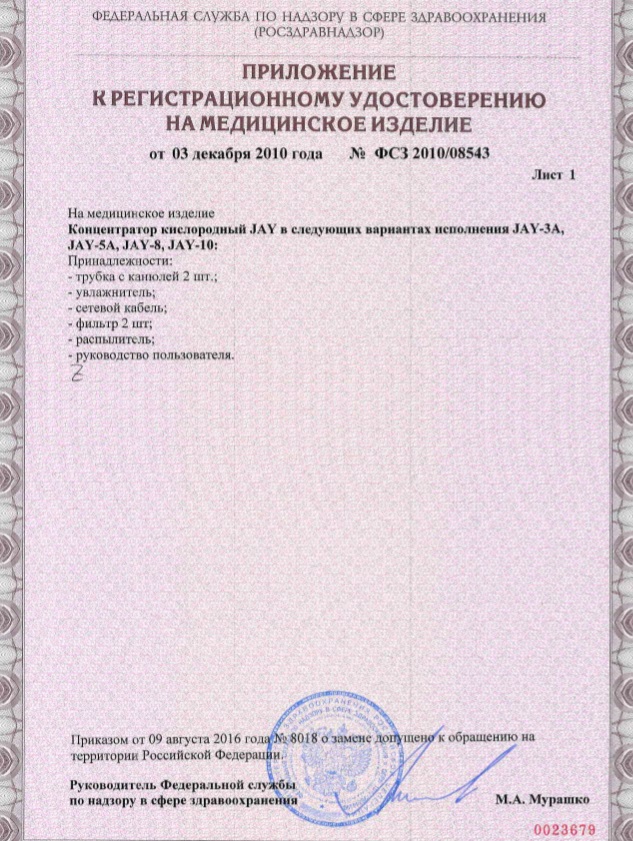 ФЕДЕРАЛЬНАЯ СЛУЖБА ПО НАДЗОРУ В СФЕРЕ ЗДРАВООХРАНЕНИЯ
(РОСЗДРАВНАДЗОР)

ПРИЛОЖЕНИЕ
К РЕГИСТРАЦИОННОМУ УДОСТОВЕРЕНИЮ
НА МЕДИЦИНСКОЕ ИЗДЕЛИЕ

от 03 декабря 2010 года № ФСЗ 2010/08543

Лист 1

На медицинское изделие
Концентратор кислородный JAY в следующих вариантах исполнения JAY-3A, JAY-5A, JAY-8, JAY-10:
Принадлежности:
- трубка с канюлей 2 шт.;
- увлажнитель;
- сетевой кабель;
- фильтр 2 шт;
- распылитель;
- руководство пользователя.
Z

Приказом от 09 августа 2016 года № 8018 о замене допущено к обращению на территории Российской Федерации.

Руководитель Федеральной службы
по надзору в сфере здравоохранения

М.А. Мурашко

0023679